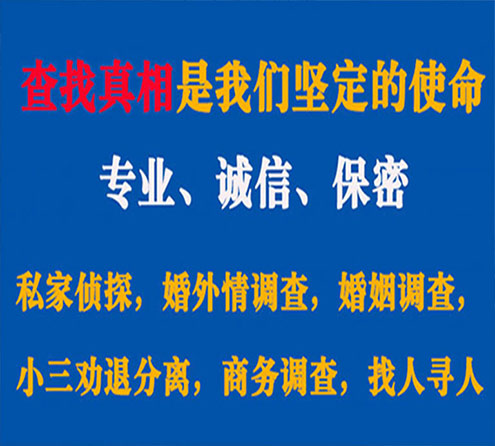 查找真相是我们坚定的使命

专业、诚信、保密

私家侦探，婚外情调查，婚姻调查，

小三劝退分离，商务调查，找人寻人